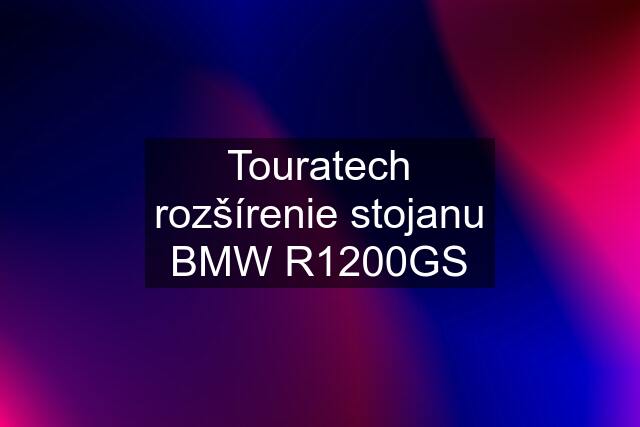 Touratech rozšírenie stojanu BMW R1200GS